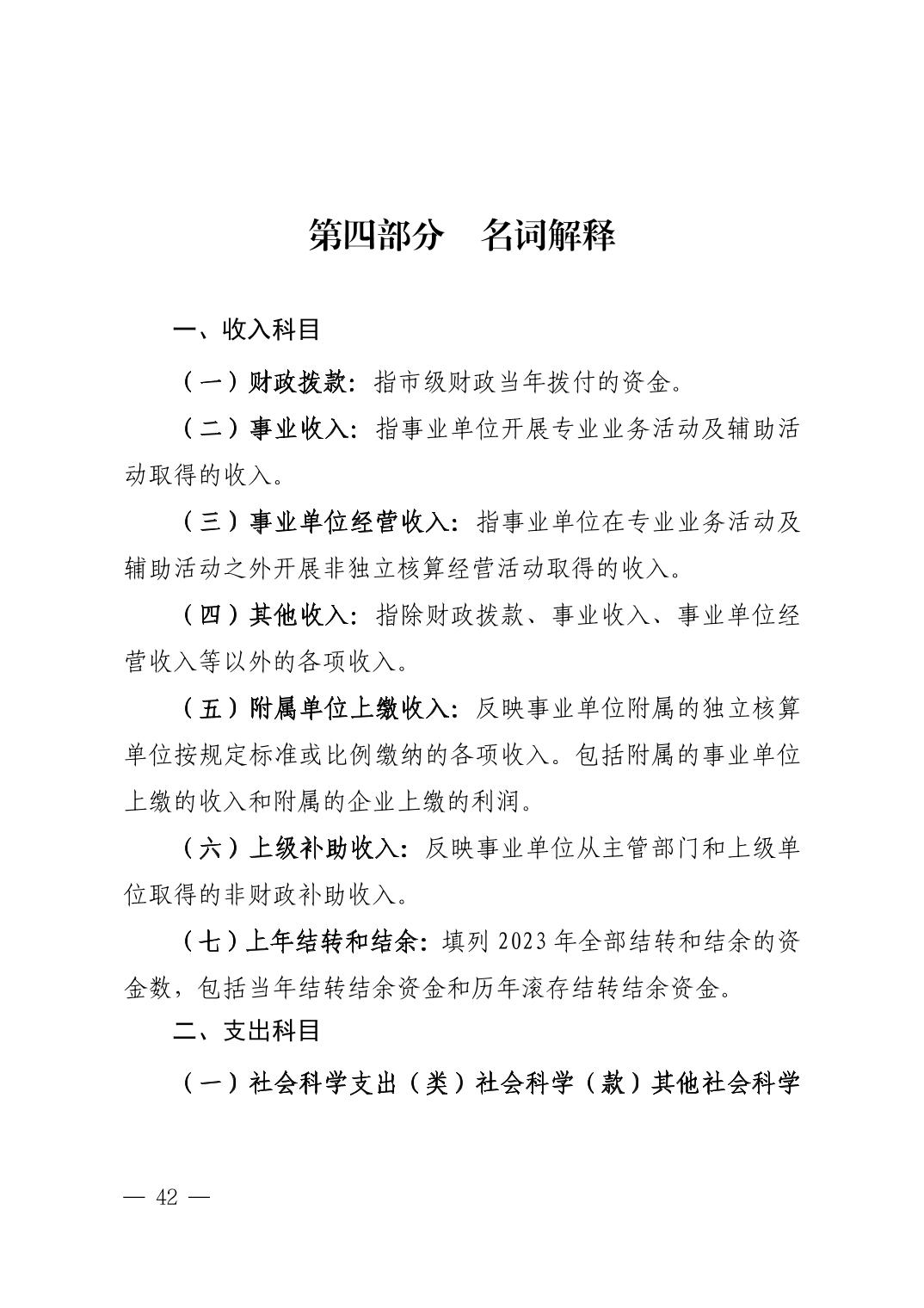 第四部分　名词解释

一、收入科目

（一）财政拨款：指市级财政当年拨付的资金。

（二）事业收入：指事业单位开展专业业务活动及辅助活动取得的收入。

（三）事业单位经营收入：指事业单位在专业业务活动及辅助活动之外开展非独立核算经营活动取得的收入。

（四）其他收入：指除财政拨款、事业收入、事业单位经营收入等以外的各项收入。

（五）附属单位上缴收入：反映事业单位附属的独立核算单位按规定标准或比例缴纳的各项收入。包括附属的事业单位上缴的收入和附属的企业上缴的利润。

（六）上级补助收入：反映事业单位从主管部门和上级单位取得的非财政补助收入。

（七）上年结转和结余：填列 2023 年全部结转和结余的资金数，包括当年结转结余资金和历年滚存结转结余资金。

二、支出科目

（一）社会科学支出（类）社会科学（款）其他社会科学

— 42 —